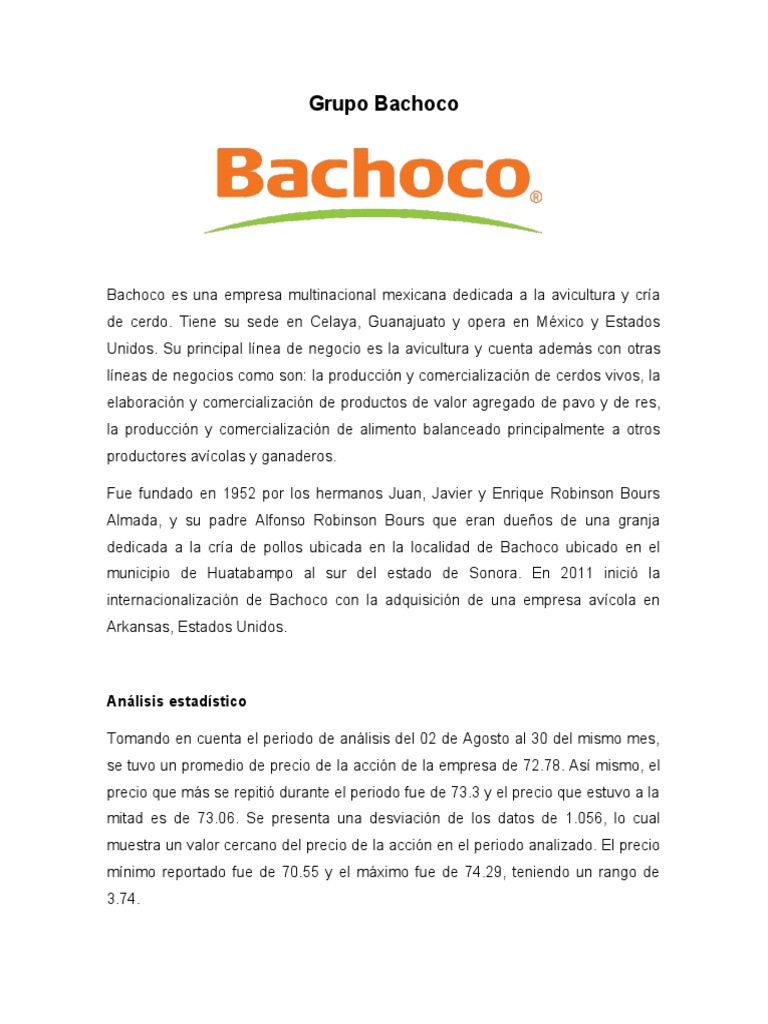 Grupo Bachoco

Bachoco®

Bachoco es una empresa multinacional mexicana dedicada a la avicultura y cría de cerdo. Tiene su sede en Celaya, Guanajuato y opera en México y Estados Unidos. Su principal línea de negocio es la avicultura y cuenta además con otras líneas de negocios como son: la producción y comercialización de cerdos vivos, la elaboración y comercialización de productos de valor agregado de pavo y de res, la producción y comercialización de alimento balanceado principalmente a otros productores avícolas y ganaderos.

Fue fundado en 1952 por los hermanos Juan, Javier y Enrique Robinson Bours Almada, y su padre Alfonso Robinson Bours que eran dueños de una granja dedicada a la cría de pollos ubicada en la localidad de Bachoco ubicado en el municipio de Huatabampo al sur del estado de Sonora. En 2011 inició la internacionalización de Bachoco con la adquisición de una empresa avícola en Arkansas, Estados Unidos.

Análisis estadístico

Tomando en cuenta el periodo de análisis del 02 de Agosto al 30 del mismo mes, se tuvo un promedio de precio de la acción de la empresa de 72.78. Así mismo, el precio que más se repitió durante el periodo fue de 73.3 y el precio que estuvo a la mitad es de 73.06. Se presenta una desviación de los datos de 1.056, lo cual muestra un valor cercano del precio de la acción en el periodo analizado. El precio mínimo reportado fue de 70.55 y el máximo fue de 74.29, teniendo un rango de 3.74.